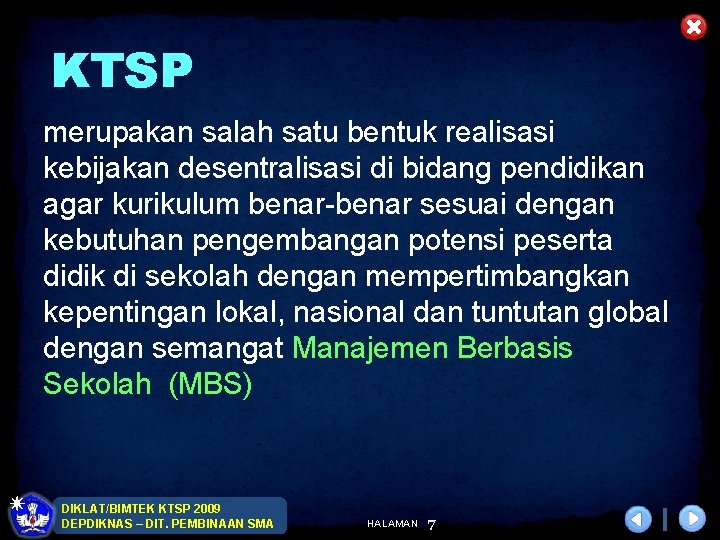 KTSP

merupakan salah satu bentuk realisasi kebijakan desentralisasi di bidang pendidikan agar kurikulum benar-benar sesuai dengan kebutuhan pengembangan potensi peserta didik di sekolah dengan mempertimbangkan kepentingan lokal, nasional dan tuntutan global dengan semangat Manajemen Berbasis Sekolah (MBS)

DIKLAT/BIMTEK KTSP 2009
DEPDIKNAS – DIT. PEMBINAAN SMA

HALAMAN 7